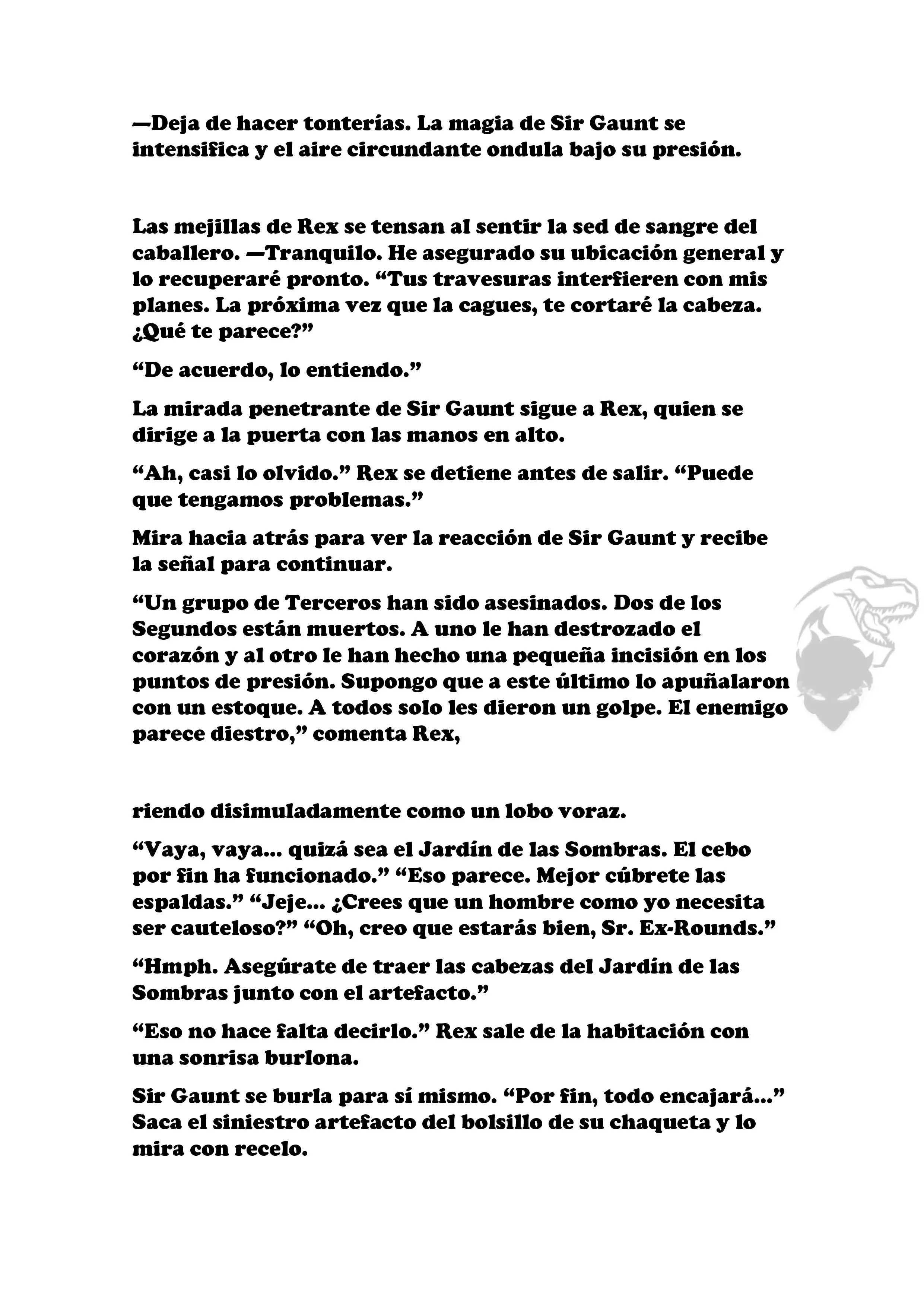 —Deja de hacer tonterías. La magia de Sir Gaunt se intensifica y el aire circundante ondula bajo su presión.

Las mejillas de Rex se tensan al sentir la sed de sangre del caballero. —Tranquilo. He asegurado su ubicación general y lo recuperaré pronto. “Tus travesuras interfieren con mis planes. La próxima vez que la cagues, te cortaré la cabeza. ¿Qué te parece?”

“De acuerdo, lo entiendo.”

La mirada penetrante de Sir Gaunt sigue a Rex, quien se dirige a la puerta con las manos en alto.

“Ah, casi lo olvido.” Rex se detiene antes de salir. “Puede que tengamos problemas.”

Mira hacia atrás para ver la reacción de Sir Gaunt y recibe la señal para continuar.

“Un grupo de Terceros han sido asesinados. Dos de los Segundos están muertos. A uno le han destrozado el corazón y al otro le han hecho una pequeña incisión en los puntos de presión. Supongo que a este último lo apuñalaron con un estoque. A todos solo les dieron un golpe. El enemigo parece diestro,” comenta Rex,

riendo disimuladamente como un lobo voraz.

“Vaya, vaya... quizá sea el Jardín de las Sombras. El cebo por fin ha funcionado.” “Eso parece. Mejor cúbrete las espaldas.” “Jeje... ¿Crees que un hombre como yo necesita ser cauteloso?” “Oh, creo que estarás bien, Sr. Ex-Rounds.”

“Hmph. Asegúrate de traer las cabezas del Jardín de las Sombras junto con el artefacto.”

“Eso no hace falta decirlo.” Rex sale de la habitación con una sonrisa burlona.

Sir Gaunt se burla para sí mismo. “Por fin, todo encajará...” Saca el siniestro artefacto del bolsillo de su chaqueta y lo mira con recelo.